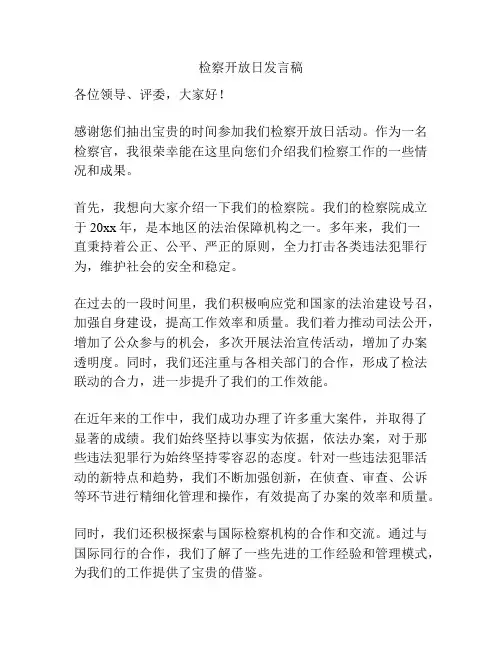 检察开放日发言稿

各位领导、评委，大家好！

感谢您们抽出宝贵的时间参加我们检察开放日活动。作为一名检察官，我很荣幸能在这里向您们介绍我们检察工作的一些情况和成果。

首先，我想向大家介绍一下我们的检察院。我们的检察院成立于 20xx 年，是本地区的法治保障机构之一。多年来，我们一直秉持着公正、公平、严正的原则，全力打击各类违法犯罪行为，维护社会的安全和稳定。

在过去的一段时间里，我们积极响应党和国家的法治建设号召，加强自身建设，提高工作效率和质量。我们着力推动司法公开，增加了公众参与的机会，多次开展法治宣传活动，增加了办案透明度。同时，我们还注重与各相关部门的合作，形成了检法联动的合力，进一步提升了我们的工作效能。

在近年来的工作中，我们成功办理了许多重大案件，并取得了显著的成绩。我们始终坚持以事实为依据，依法办案，对于那些违法犯罪行为始终坚持零容忍的态度。针对一些违法犯罪活动的新特点和趋势，我们不断加强创新，在侦查、审查、公诉等环节进行精细化管理和操作，有效提高了办案的效率和质量。

同时，我们还积极探索与国际检察机构的合作和交流。通过与国际同行的合作，我们了解了一些先进的工作经验和管理模式，为我们的工作提供了宝贵的借鉴。